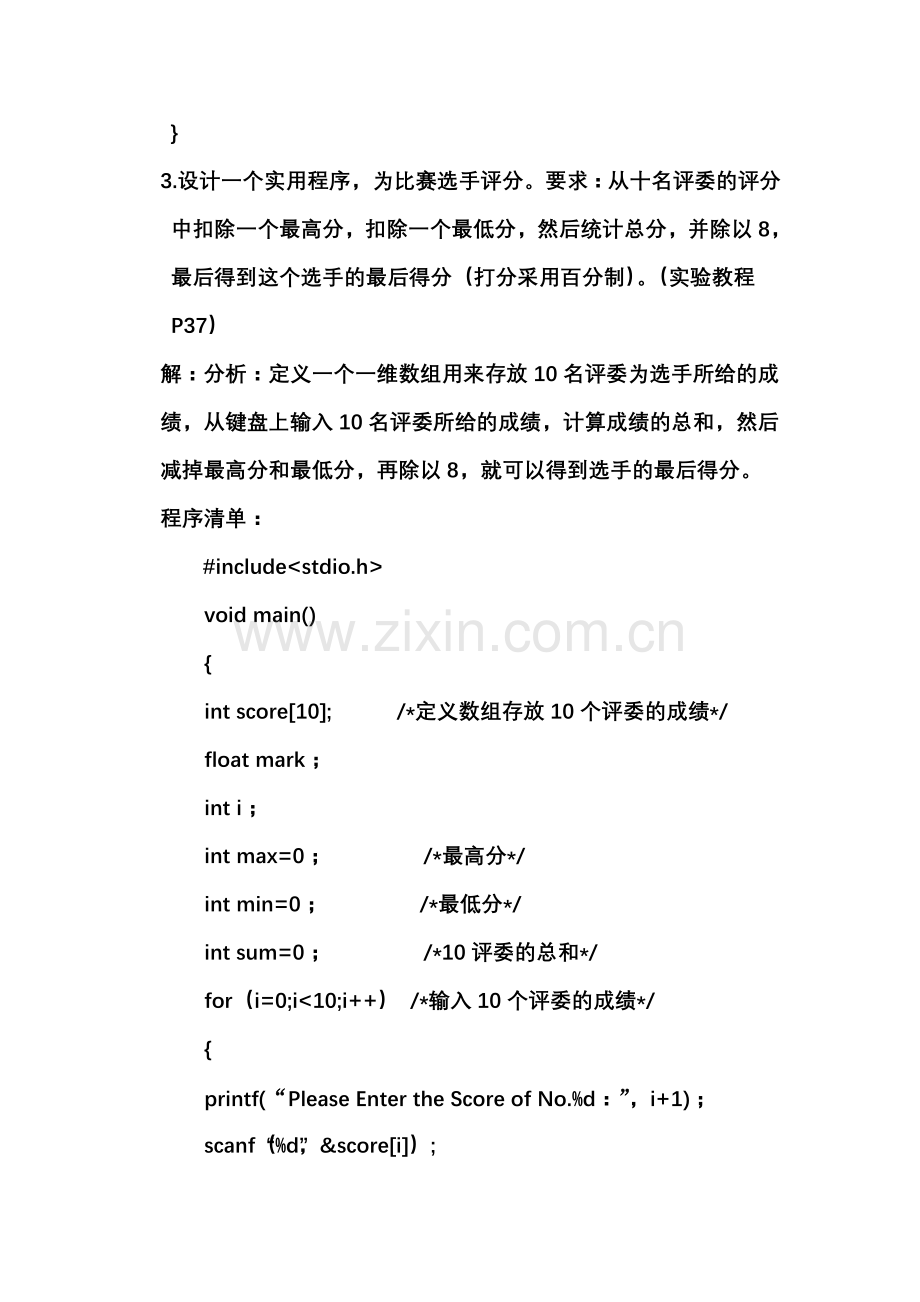 }

3.设计一个实用程序，为比赛选手评分。要求：从十名评委的评分中扣除一个最高分，扣除一个最低分，然后统计总分，并除以8，最后得到这个选手的最后得分（打分采用百分制）。（实验教程P37）

解：分析：定义一个一维数组用来存放10名评委为选手所给的成绩，从键盘上输入10名评委所给的成绩，计算成绩的总和，然后减掉最高分和最低分，再除以8，就可以得到选手的最后得分。

程序清单：

#include<stdio.h>
void main()
{
int score[10]; /*定义数组存放10个评委的成绩*/
float mark；
int i；
int max=0； /*最高分*/
int min=0； /*最低分*/
int sum=0； /*10评委的总和*/
for（i=0;i<10;i++） /*输入10个评委的成绩*/
{
printf(“Please Enter the Score of No.%d：”，i+1)；
scanf（“%d”，&score[i]）；

www.zixin.com.cn